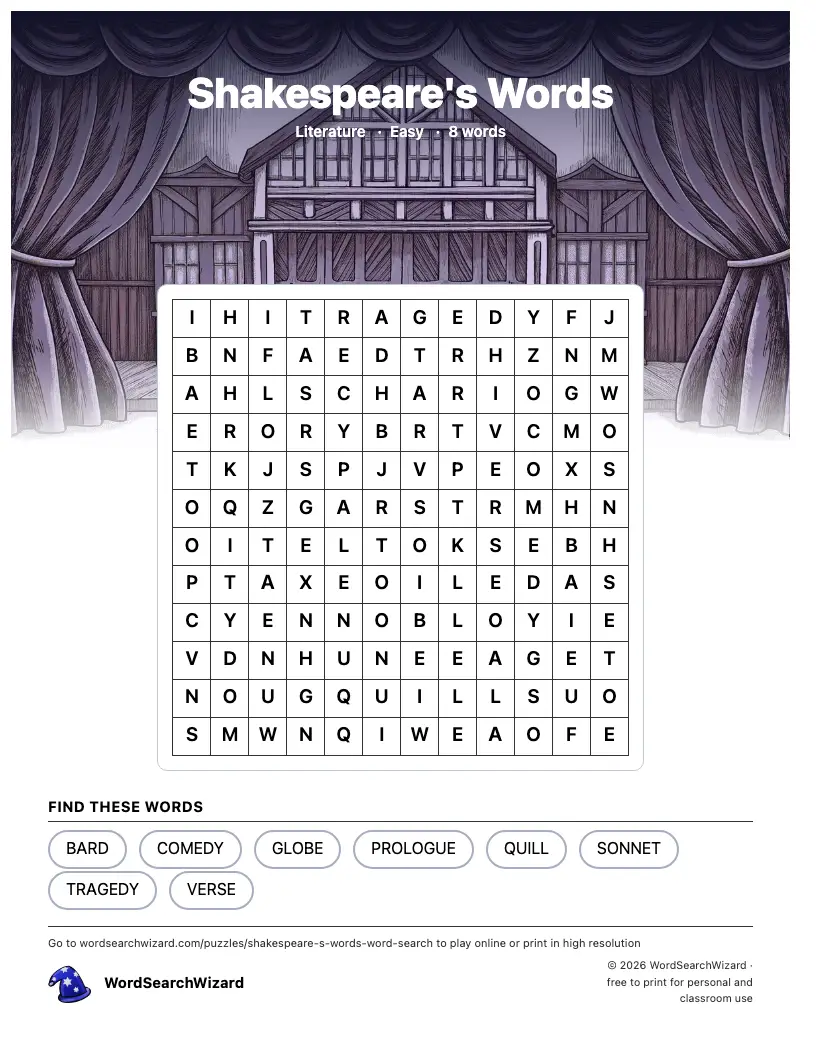 Shakespeare's Words

Literature · Easy · 8 words

| I | H | I | T | R | A | G | E | D | Y | F | J |
|---|---|---|---|---|---|---|---|---|---|---|---|
| B | N | F | A | E | D | T | R | H | Z | N | M |
| A | H | L | S | C | H | A | R | I | O | G | W |
| E | R | O | R | Y | B | R | T | V | C | M | O |
| T | K | J | S | P | J | V | P | E | O | X | S |
| O | Q | Z | G | A | R | S | T | R | M | H | N |
| O | I | T | E | L | T | O | K | S | E | B | H |
| P | T | A | X | E | O | I | L | E | D | A | S |
| C | Y | E | N | N | O | B | L | O | Y | I | E |
| V | D | N | H | U | N | E | E | A | G | E | T |
| N | O | U | G | Q | U | I | L | L | S | U | O |
| S | M | W | N | Q | I | W | E | A | O | F | E |

FIND THESE WORDS

BARD
COMEDY
GLOBE
PROLOGUE
QUILL
SONNET
TRAGEDY
VERSE

Go to wordsearchwizard.com/puzzles/shakespeare-s-words-word-search to play online or print in high resolution

WordSearchWizard

© 2026 WordSearchWizard · free to print for personal and classroom use